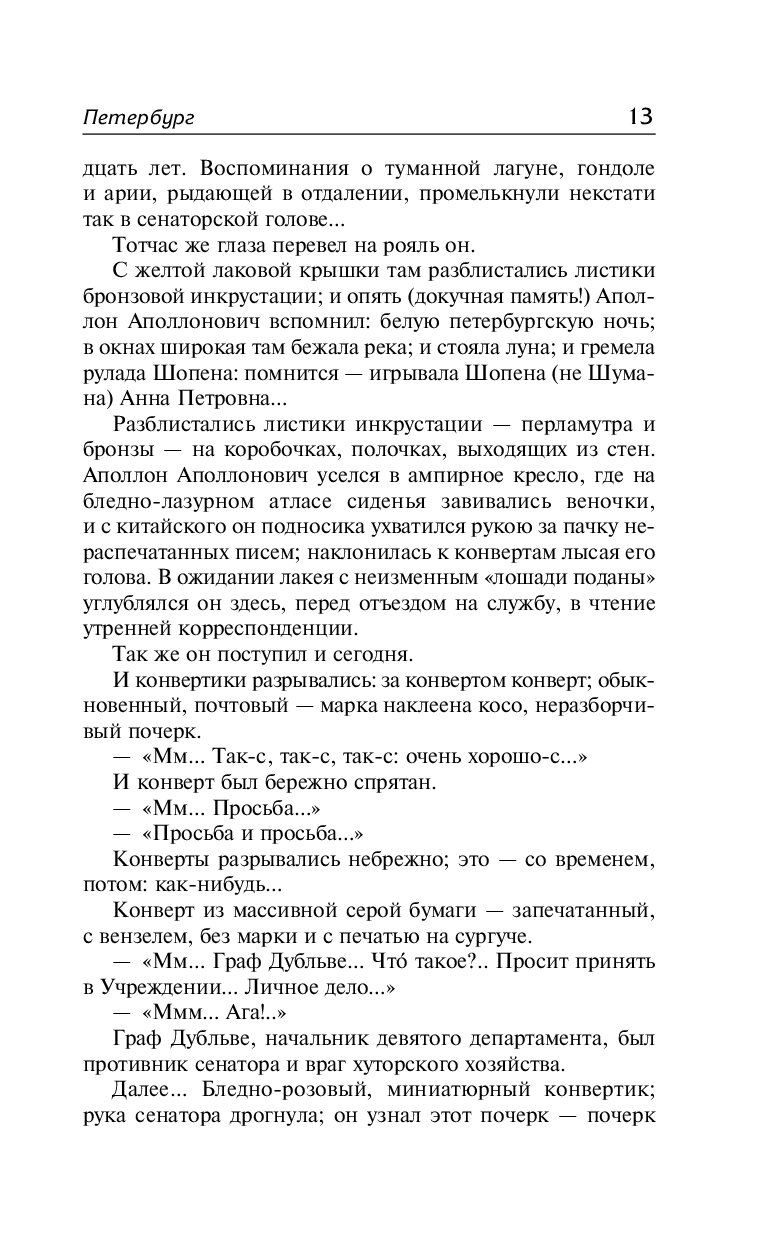 Петербург 13

дцать лет. Воспоминания о туманной лагуне, гондоле и арии, рыдающей в отдалении, промелькнули некстати так в сенаторской голове...

Тотчас же глаза перевел на рояль он.

С желтой лаковой крышки там разблистались листики бронзовой инкрустации; и опять (докучная память!) Аполлон Аполлонович вспомнил: белую петербургскую ночь; в окнах широкая там бежала река; и стояла луна; и гремела рулада Шопена: помнится — игрывала Шопена (не Шумана) Анна Петровна...

Разблистались листики инкрустации — перламутра и бронзы — на коробочках, полочках, выходящих из стен. Аполлон Аполлонович уселся в ампирное кресло, где на бледно-лазурном атласе сиденья завивались веночки, и с китайского он подносика ухватился рукою за пачку нераспечатанных писем; наклонилась к конвертам лысая его голова. В ожидании лакея с неизменным «лошади поданы» углублялся он здесь, перед отъездом на службу, в чтение утренней корреспонденции.

Так же он поступил и сегодня.

И конвертики разрывались: за конвертом конверт; обыкновенный, почтовый — марка наклеена косо, неразборчивый почерк.

— «Мм... Так-с, так-с, так-с: очень хорошо-с...»

И конверт был бережно спрятан.

— «Мм... Просьба...»

— «Просьба и просьба...»

Конверты разрывались небрежно; это — со временем, потом: как-нибудь...

Конверт из массивной серой бумаги — запечатанный, с вензелем, без марки и с печатью на сургуче.

— «Мм... Граф Дубльве... Чтó такое?.. Просит принять в Учреждении... Личное дело...»

— «Ммм... Ага!..»

Граф Дубльве, начальник девятого департамента, был противник сенатора и враг хуторского хозяйства.

Далее... Бледно-розовый, миниатюрный конвертик; рука сенатора дрогнула; он узнал этот почерк — почерк